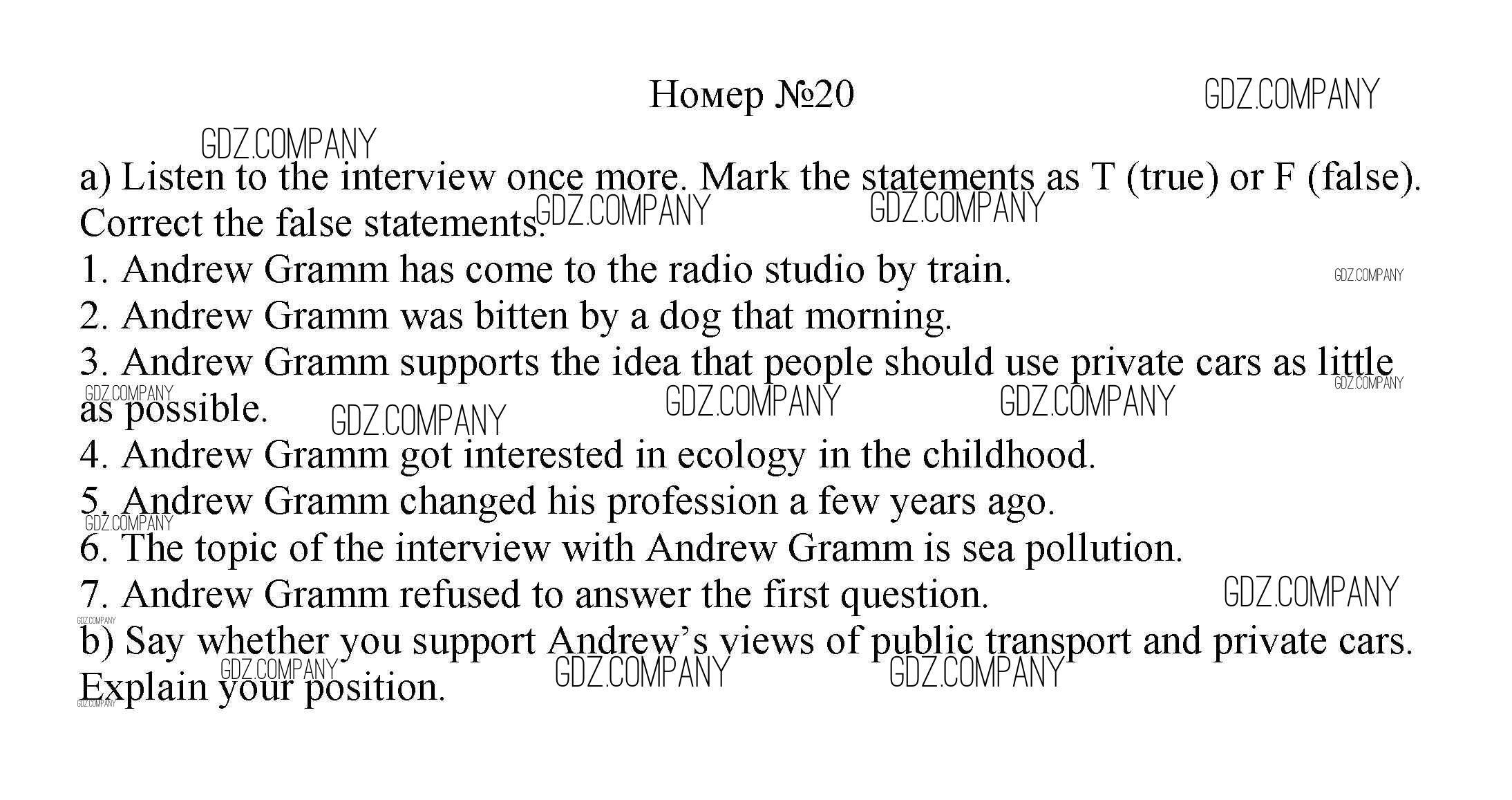 Номер №20

a) Listen to the interview once more. Mark the statements as T (true) or F (false). Correct the false statements.

1. Andrew Gramm has come to the radio studio by train.
2. Andrew Gramm was bitten by a dog that morning.
3. Andrew Gramm supports the idea that people should use private cars as little as possible.
4. Andrew Gramm got interested in ecology in the childhood.
5. Andrew Gramm changed his profession a few years ago.
6. The topic of the interview with Andrew Gramm is sea pollution.
7. Andrew Gramm refused to answer the first question.

b) Say whether you support Andrew's views of public transport and private cars. Explain your position.

GDZ.COMPANY